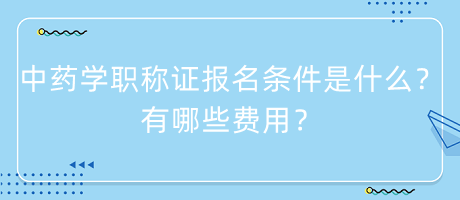 中药学职称证报名条件是什么？有哪些费用？